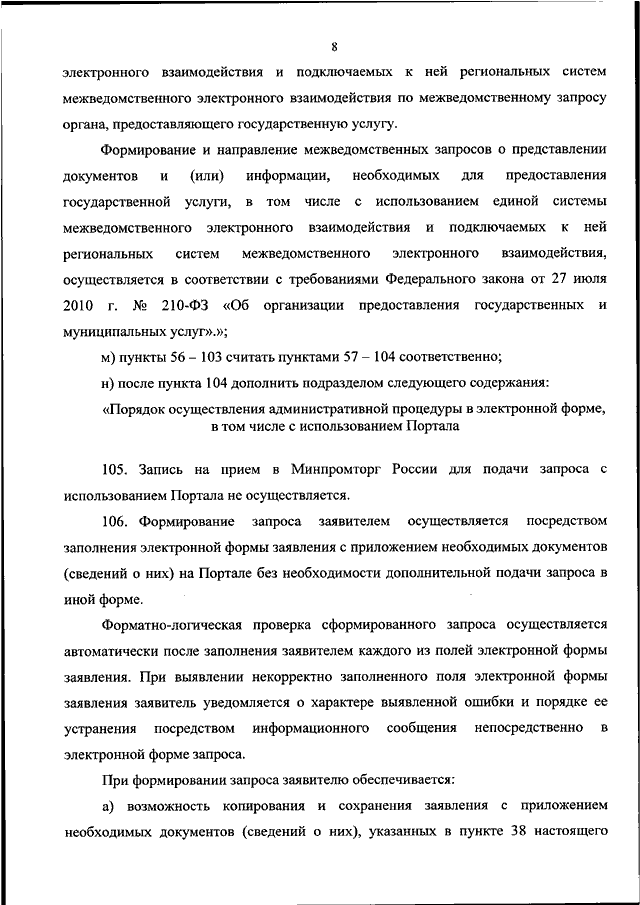 8

электронного взаимодействия и подключаемых к ней региональных систем межведомственного электронного взаимодействия по межведомственному запросу органа, предоставляющего государственную услугу.

Формирование и направление межведомственных запросов о представлении документов и (или) информации, необходимых для предоставления государственной услуги, в том числе с использованием единой системы межведомственного электронного взаимодействия и подключаемых к ней региональных систем межведомственного электронного взаимодействия, осуществляется в соответствии с требованиями Федерального закона от 27 июля 2010 г. № 210-ФЗ «Об организации предоставления государственных и муниципальных услуг».»;

м) пункты 56 – 103 считать пунктами 57 – 104 соответственно;

н) после пункта 104 дополнить подразделом следующего содержания:

«Порядок осуществления административной процедуры в электронной форме, в том числе с использованием Портала

105. Запись на прием в Минпромторг России для подачи запроса с использованием Портала не осуществляется.

106. Формирование запроса заявителем осуществляется посредством заполнения электронной формы заявления с приложением необходимых документов (сведений о них) на Портале без необходимости дополнительной подачи запроса в иной форме.

Форматно-логическая проверка сформированного запроса осуществляется автоматически после заполнения заявителем каждого из полей электронной формы заявления. При выявлении некорректно заполненного поля электронной формы заявления заявитель уведомляется о характере выявленной ошибки и порядке ее устранения посредством информационного сообщения непосредственно в электронной форме запроса.

При формировании запроса заявителю обеспечивается:

а) возможность копирования и сохранения заявления с приложением необходимых документов (сведений о них), указанных в пункте 38 настоящего